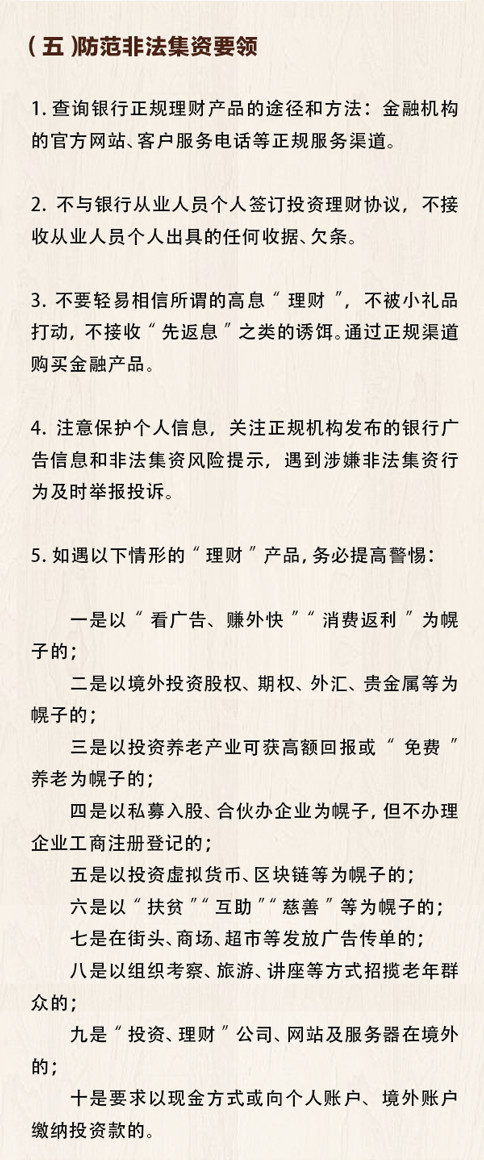 （五）防范非法集资要领

1. 查询银行正规理财产品的途径和方法：金融机构的官方网站、客户服务电话等正规服务渠道。

2. 不与银行从业人员个人签订投资理财协议，不接收从业人员个人出具的任何收据、欠条。

3. 不要轻易相信所谓的高息“理财”，不被小礼品打动，不接收“先返息”之类的诱饵。通过正规渠道购买金融产品。

4. 注意保护个人信息，关注正规机构发布的银行广告信息和非法集资风险提示，遇到涉嫌非法集资行为及时举报投诉。

5. 如遇以下情形的“理财”产品，务必提高警惕：

一是以“看广告、赚外快”“消费返利”为幌子的；

二是以境外投资股权、期权、外汇、贵金属等为幌子的；

三是以投资养老产业可获高额回报或“免费”养老为幌子的；

四是以私募入股、合伙办企业为幌子，但不办理企业工商注册登记的；

五是以投资虚拟货币、区块链等为幌子的；

六是以“扶贫”“互助”“慈善”等为幌子的；

七是在街头、商场、超市等发放广告传单的；

八是以组织考察、旅游、讲座等方式招揽老年群众的；

九是“投资、理财”公司、网站及服务器在境外的；

十是要求以现金方式或向个人账户、境外账户缴纳投资款的。